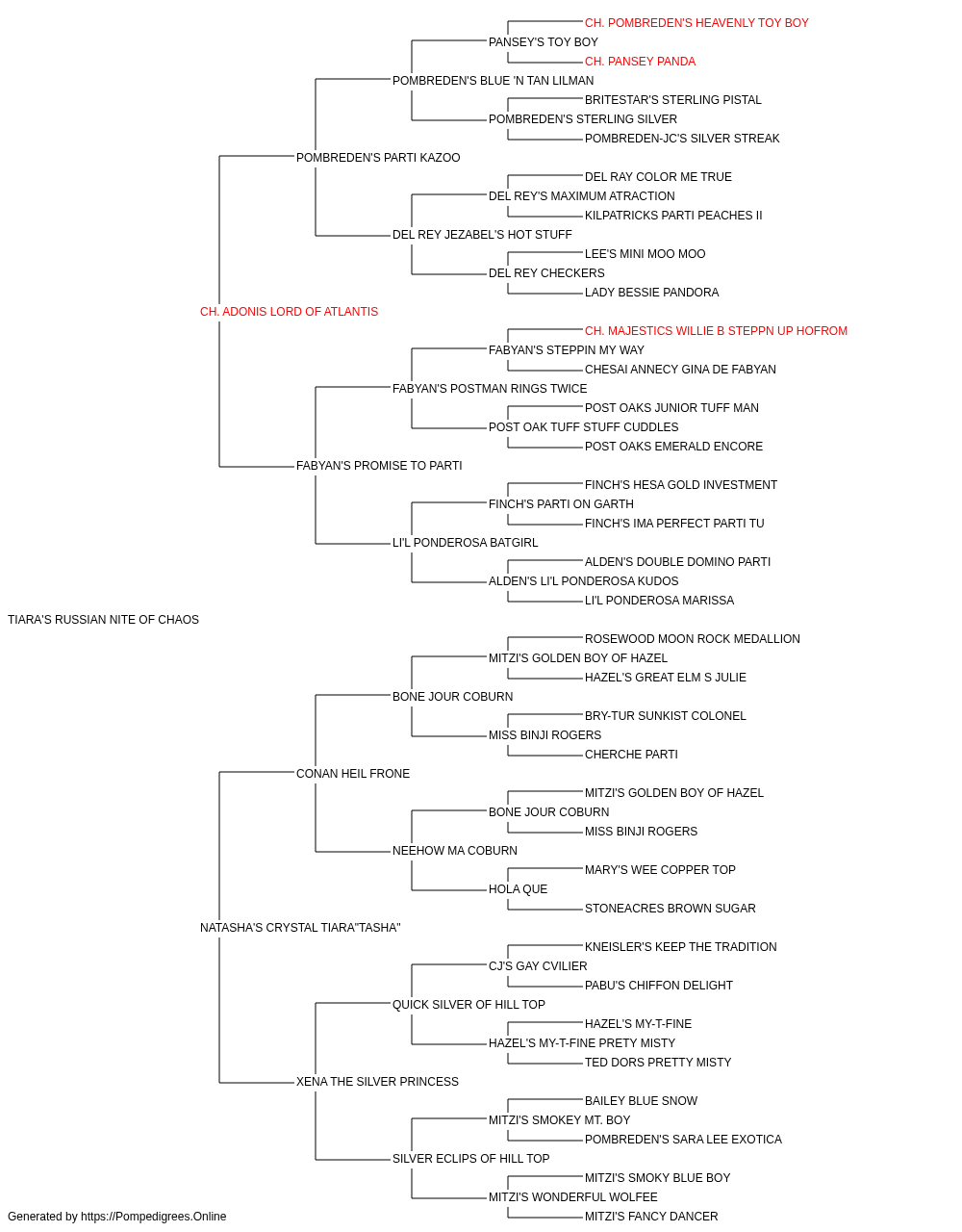 CH. POMBREDEN'S HEAVENLY TOY BOY
PANSEY'S TOY BOY
CH. PANSEY PANDA
POMBREDEN'S BLUE 'N TAN LILMAN
BRITESTAR'S STERLING PISTAL
POMBREDEN'S STERLING SILVER
POMBREDEN-JC'S SILVER STREAK
POMBREDEN'S PARTI KAZOO
DEL RAY COLOR ME TRUE
DEL REY'S MAXIMUM ATRACTION
KILPATRICKS PARTI PEACHES II
DEL REY JEZABEL'S HOT STUFF
LEE'S MINI MOO MOO
DEL REY CHECKERS
LADY BESSIE PANDORA
CH. ADONIS LORD OF ATLANTIS
CH. MAJESTICS WILLIE B STEPPN UP HOFROM
FABYAN'S STEPPIN MY WAY
CHESAI ANNECY GINA DE FABYAN
FABYAN'S POSTMAN RINGS TWICE
POST OAKS JUNIOR TUFF MAN
POST OAK TUFF STUFF CUDDLES
POST OAKS EMERALD ENCORE
FABYAN'S PROMISE TO PARTI
FINCH'S HESA GOLD INVESTMENT
FINCH'S PARTI ON GARTH
FINCH'S IMA PERFECT PARTI TU
LI'L PONDEROSA BATGIRL
ALDEN'S DOUBLE DOMINO PARTI
ALDEN'S LI'L PONDEROSA KUDOS
LI'L PONDEROSA MARISSA
TIARA'S RUSSIAN NITE OF CHAOS
ROSEWOOD MOON ROCK MEDALLION
MITZI'S GOLDEN BOY OF HAZEL
HAZEL'S GREAT ELM S JULIE
BONE JOUR COBURN
BRY-TUR SUNKIST COLONEL
MISS BINJI ROGERS
CHERCHE PARTI
CONAN HEIL FRONE
MITZI'S GOLDEN BOY OF HAZEL
BONE JOUR COBURN
MISS BINJI ROGERS
NEEHOW MA COBURN
MARY'S WEE COPPER TOP
HOLA QUE
STONEACRES BROWN SUGAR
NATASHA'S CRYSTAL TIARA"TASHA"
KNEISLER'S KEEP THE TRADITION
CJ'S GAY CVILIER
PABU'S CHIFFON DELIGHT
QUICK SILVER OF HILL TOP
HAZEL'S MY-T-FINE
HAZEL'S MY-T-FINE PRETY MISTY
TED DORS PRETTY MISTY
XENA THE SILVER PRINCESS
BAILEY BLUE SNOW
MITZI'S SMOKEY MT. BOY
POMBREDEN'S SARA LEE EXOTICA
SILVER ECLIPS OF HILL TOP
MITZI'S SMOKY BLUE BOY
MITZI'S WONDERFUL WOLFEE
MITZI'S FANCY DANCER
Generated by https://Pompedigrees.Online